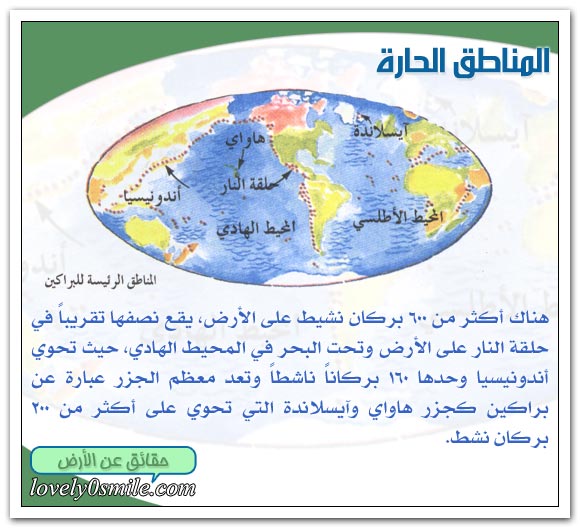 المناطق الحارة

آيسلاندة
هاواي
حلقة النار
أندونيسيا
المحيط الهادي
المحيط الأطلسي

المناطق الرئيسة للبراكين

هناك أكثر من ٦٠٠ بركان نشيط على الأرض، يقع نصفها تقريباً في حلقة النار على الأرض وتحت البحر في المحيط الهادي، حيث تحوي أندونيسيا وحدها ١٦٠ بركاناً ناشطاً وتعد معظم الجزر عبارة عن براكين كجزر هاواي وآيسلاندة التي تحوي على أكثر من ٢٠٠ بركان نشط.

حقائق عن الأرض
lovely0smile.com